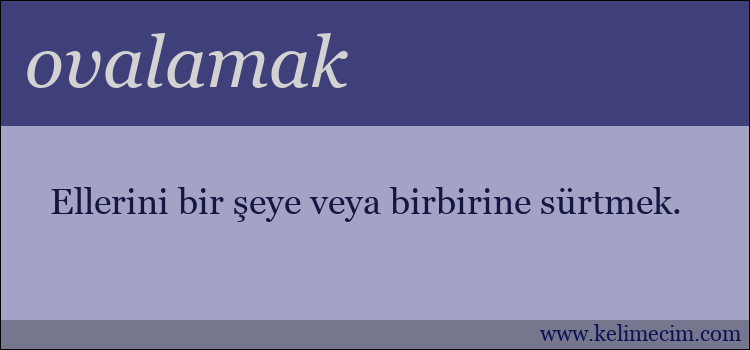 ovalamak

Ellerini bir şeye veya birbirine sürtmek.

www.kelimecim.com